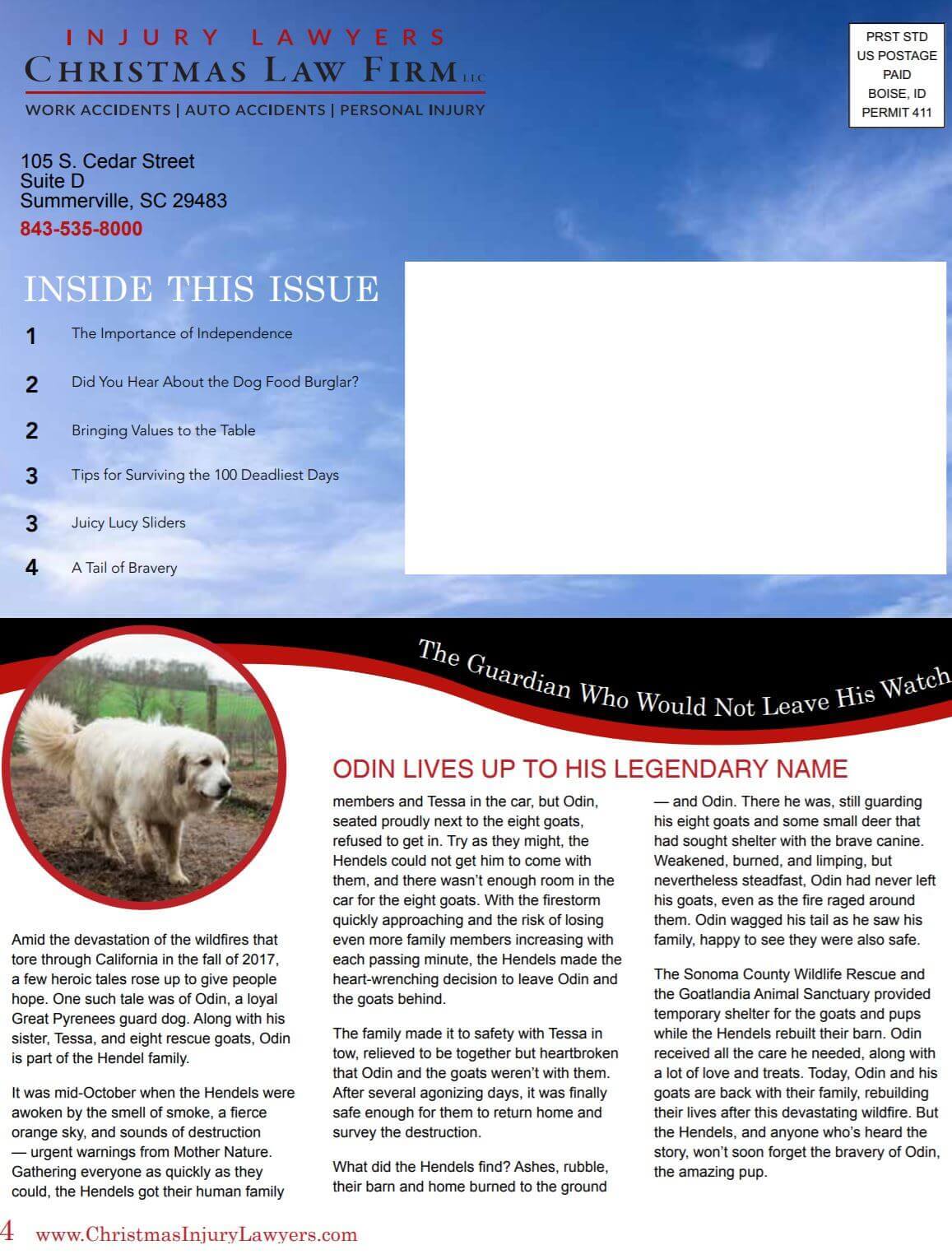 INJURY LAWYERS
CHRISTMAS LAW FIRM LLC
WORK ACCIDENTS | AUTO ACCIDENTS | PERSONAL INJURY

PRST STD
US POSTAGE
PAID
BOISE, ID
PERMIT 411

105 S. Cedar Street
Suite D
Summerville, SC 29483
843-535-8000

INSIDE THIS ISSUE

1 The Importance of Independence

2 Did You Hear About the Dog Food Burglar?

2 Bringing Values to the Table

3 Tips for Surviving the 100 Deadliest Days

3 Juicy Lucy Sliders

4 A Tail of Bravery

The Guardian Who Would Not Leave His Watch

ODIN LIVES UP TO HIS LEGENDARY NAME

Amid the devastation of the wildfires that tore through California in the fall of 2017, a few heroic tales rose up to give people hope. One such tale was of Odin, a loyal Great Pyrenees guard dog. Along with his sister, Tessa, and eight rescue goats, Odin is part of the Hendel family.

It was mid-October when the Hendels were awoken by the smell of smoke, a fierce orange sky, and sounds of destruction — urgent warnings from Mother Nature. Gathering everyone as quickly as they could, the Hendels got their human family members and Tessa in the car, but Odin, seated proudly next to the eight goats, refused to get in. Try as they might, the Hendels could not get him to come with them, and there wasn't enough room in the car for the eight goats. With the firestorm quickly approaching and the risk of losing even more family members increasing with each passing minute, the Hendels made the heart-wrenching decision to leave Odin and the goats behind.

The family made it to safety with Tessa in tow, relieved to be together but heartbroken that Odin and the goats weren't with them. After several agonizing days, it was finally safe enough for them to return home and survey the destruction.

What did the Hendels find? Ashes, rubble, their barn and home burned to the ground — and Odin. There he was, still guarding his eight goats and some small deer that had sought shelter with the brave canine. Weakened, burned, and limping, but nevertheless steadfast, Odin had never left his goats, even as the fire raged around them. Odin wagged his tail as he saw his family, happy to see they were also safe.

The Sonoma County Wildlife Rescue and the Goatlandia Animal Sanctuary provided temporary shelter for the goats and pups while the Hendels rebuilt their barn. Odin received all the care he needed, along with a lot of love and treats. Today, Odin and his goats are back with their family, rebuilding their lives after this devastating wildfire. But the Hendels, and anyone who's heard the story, won't soon forget the bravery of Odin, the amazing pup.

4 www.ChristmasInjuryLawyers.com